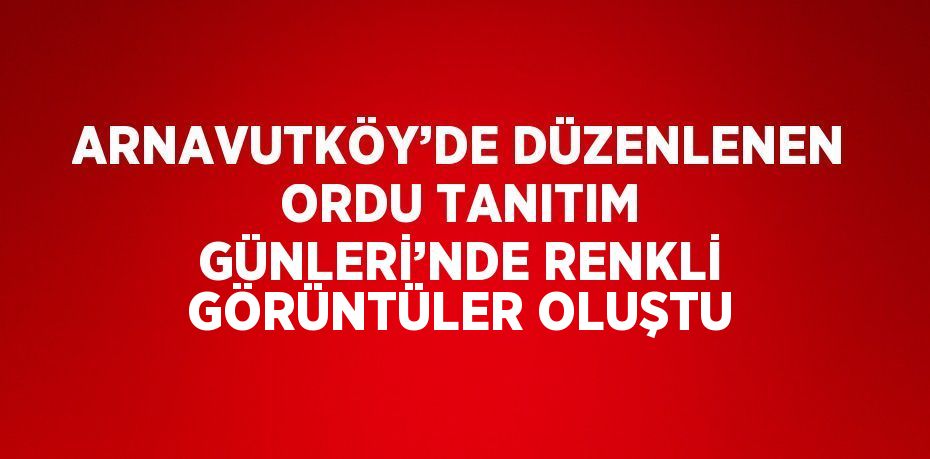 ARNAVUTKÖY’DE DÜZENLENEN ORDU TANITIM GÜNLERİ’NDE RENKLİ GÖRÜNTÜLER OLUŞTU